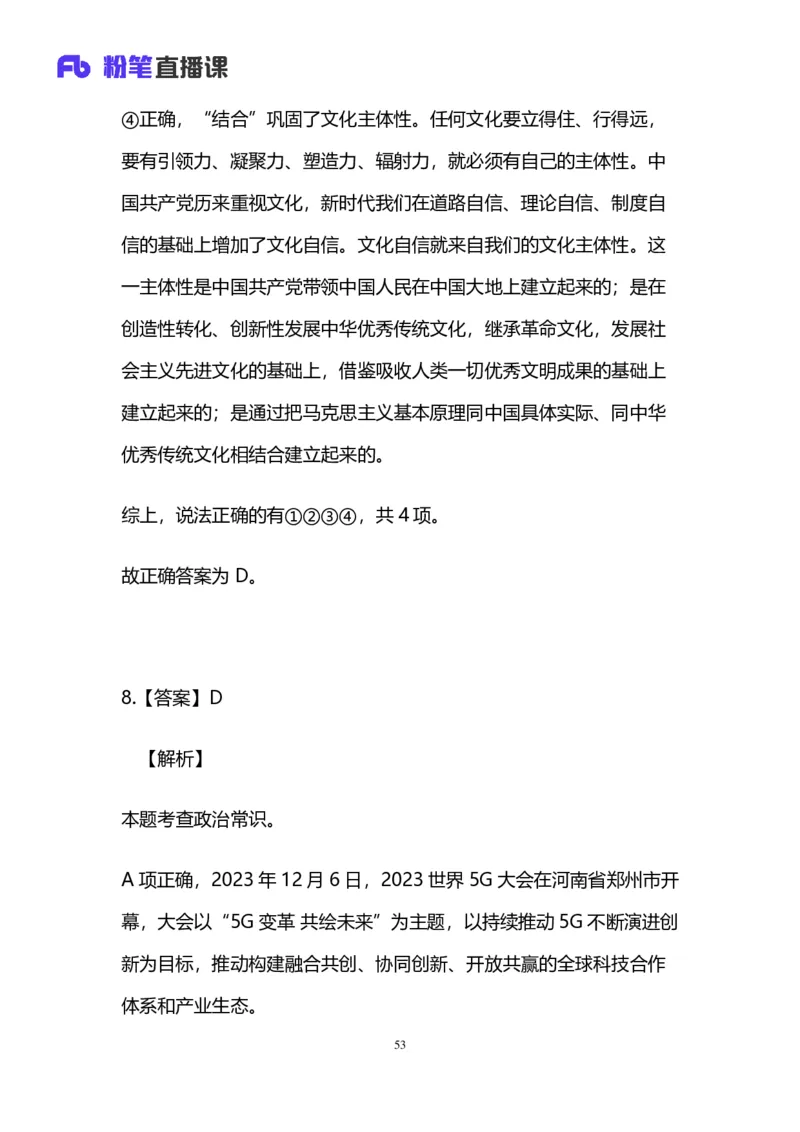 Fb 粉笔直播课

④正确，“结合”巩固了文化主体性。任何文化要立得住、行得远，要有引领力、凝聚力、塑造力、辐射力，就必须有自己的主体性。中国共产党历来重视文化，新时代我们在道路自信、理论自信、制度自信的基础上增加了文化自信。文化自信就来自我们的文化主体性。这一主体性是中国共产党带领中国人民在中国大地上建立起来的；是在创造性转化、创新性发展中华优秀传统文化，继承革命文化，发展社会主义先进文化的基础上，借鉴吸收人类一切优秀文明成果的基础上建立起来的；是通过把马克思主义基本原理同中国具体实际、同中华优秀传统文化相结合建立起来的。

综上，说法正确的有①②③④，共 4 项。

故正确答案为 D。

8.【答案】D

【解析】

本题考查政治常识。

A 项正确，2023 年 12 月 6 日，2023 世界 5G 大会在河南省郑州市开幕，大会以“5G 变革 共绘未来”为主题，以持续推动 5G 不断演进创新为目标，推动构建融合共创、协同创新、开放共赢的全球科技合作体系和产业生态。

53